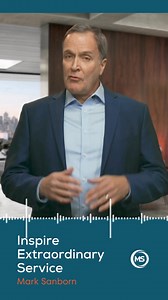 Inspire Extraordinary Service
Mark Sanborn

MS